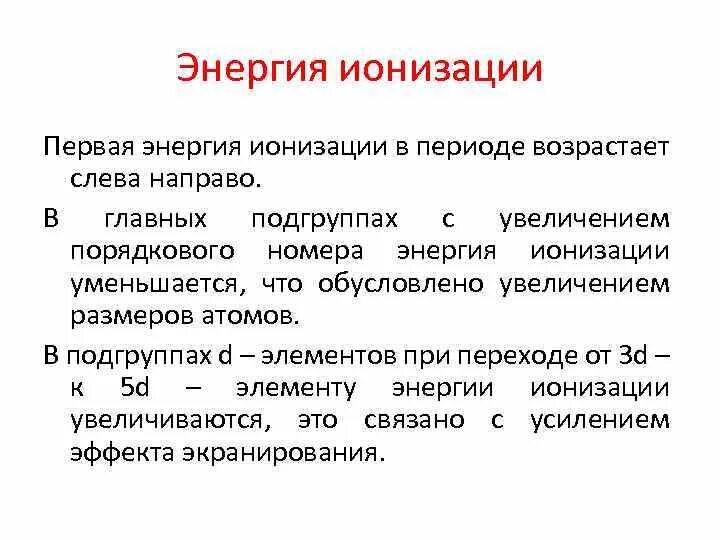 Энергия ионизации

Первая энергия ионизации в периоде возрастает слева направо.

В главных подгруппах с увеличением порядкового номера энергия ионизации уменьшается, что обусловлено увеличением размеров атомов.

В подгруппах d – элементов при переходе от 3d – к 5d – элементу энергии ионизации увеличиваются, это связано с усилением эффекта экранирования.